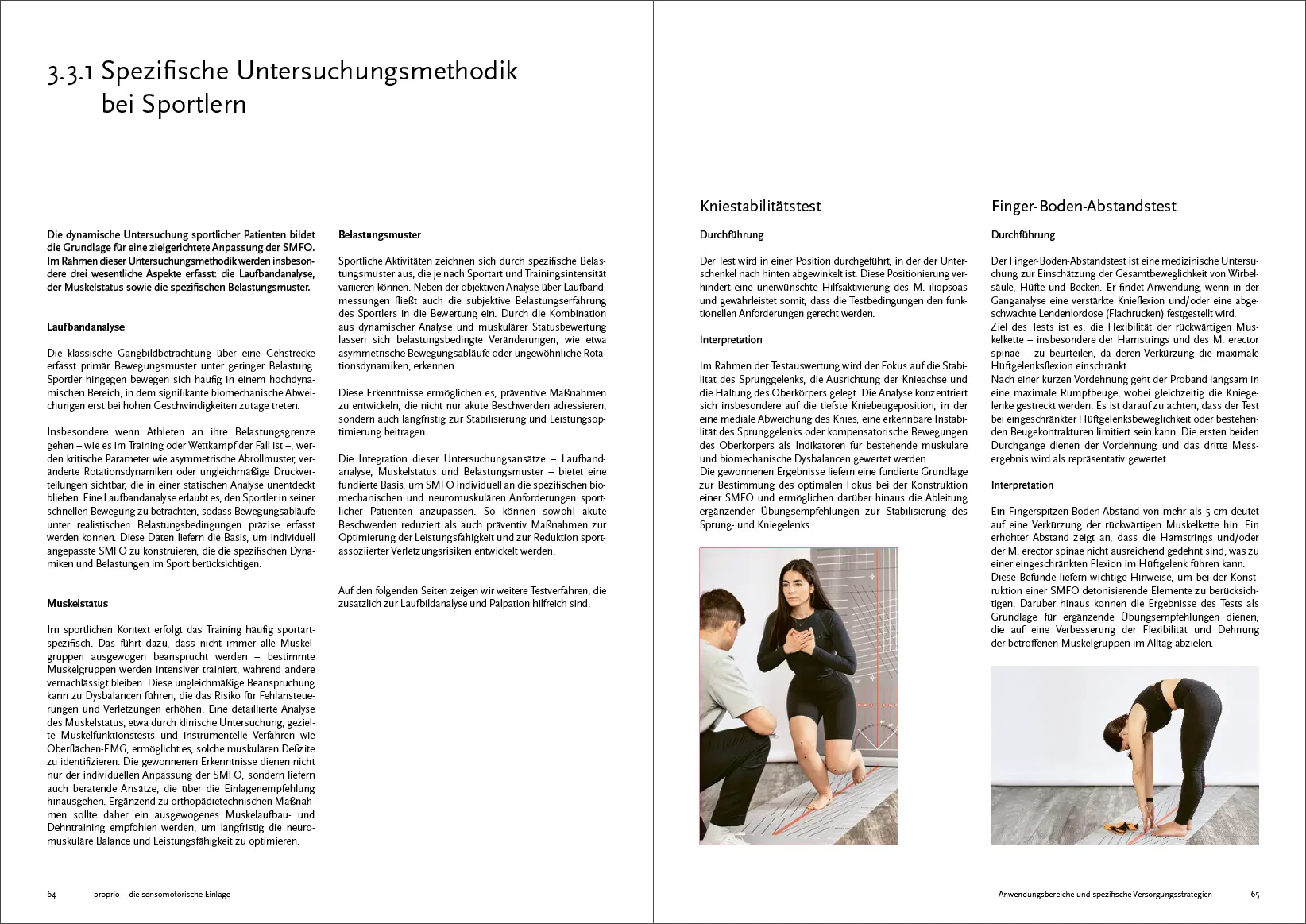 3.3.1 Spezifische Untersuchungsmethodik bei Sportlern

Die dynamische Untersuchung sportlicher Patienten bildet die Grundlage für eine zielgerichtete Anpassung der SMFO. Im Rahmen dieser Untersuchungsmethodik werden insbesondere drei wesentliche Aspekte erfasst: die Laufbandanalyse, der Muskelstatus sowie die spezifischen Belastungsmuster.

Laufbandanalyse

Die klassische Gangbildbetrachtung über eine Gehstrecke erfasst primär Bewegungsmuster unter geringer Belastung. Sportler hingegen bewegen sich häufig in einem hochdynamischen Bereich, in dem signifikante biomechanische Abweichungen erst bei hohen Geschwindigkeiten zutage treten.

Insbesondere wenn Athleten an ihre Belastungsgrenze gehen – wie es im Training oder Wettkampf der Fall ist –, werden kritische Parameter wie asymmetrische Abrollmuster, veränderte Rotationsdynamiken oder ungleichmäßige Druckverteilungen sichtbar, die in einer statischen Analyse unentdeckt blieben. Eine Laufbandanalyse erlaubt es, den Sportler in seiner schnellen Bewegung zu betrachten, sodass Bewegungsabläufe unter realistischen Belastungsbedingungen präzise erfasst werden können. Diese Daten liefern die Basis, um individuell angepasste SMFO zu konstruieren, die die spezifischen Dynamiken und Belastungen im Sport berücksichtigen.

Muskelstatus

Im sportlichen Kontext erfolgt das Training häufig sportartspezifisch. Das führt dazu, dass nicht immer alle Muskelgruppen ausgewogen beansprucht werden – bestimmte Muskelgruppen werden intensiver trainiert, während andere vernachlässigt bleiben. Diese ungleichmäßige Beanspruchung kann zu Dysbalancen führen, die das Risiko für Fehlansteuerungen und Verletzungen erhöhen. Eine detaillierte Analyse des Muskelstatus, etwa durch klinische Untersuchung, gezielte Muskelfunktionstests und instrumentelle Verfahren wie Oberflächen-EMG, ermöglicht es, solche muskulären Defizite zu identifizieren. Die gewonnenen Erkenntnisse dienen nicht nur der individuellen Anpassung der SMFO, sondern liefern auch beratende Ansätze, die über die Einlagenempfehlung hinausgehen. Ergänzend zu orthopädietechnischen Maßnahmen sollte daher ein ausgewogenes Muskelaufbau- und Dehntraining empfohlen werden, um langfristig die neuromuskuläre Balance und Leistungsfähigkeit zu optimieren.

Belastungsmuster

Sportliche Aktivitäten zeichnen sich durch spezifische Belastungsmuster aus, die je nach Sportart und Trainingsintensität variieren können. Neben der objektiven Analyse über Laufbandmessungen fließt auch die subjektive Belastungserfahrung des Sportlers in die Bewertung ein. Durch die Kombination aus dynamischer Analyse und muskulärer Statusbewertung lassen sich belastungsbedingte Veränderungen, wie etwa asymmetrische Bewegungsabläufe oder ungewöhnliche Rotationsdynamiken, erkennen.

Diese Erkenntnisse ermöglichen es, präventive Maßnahmen zu entwickeln, die nicht nur akute Beschwerden adressieren, sondern auch langfristig zur Stabilisierung und Leistungsoptimierung beitragen.

Die Integration dieser Untersuchungsansätze – Laufbandanalyse, Muskelstatus und Belastungsmuster – bietet eine fundierte Basis, um SMFO individuell an die spezifischen biomechanischen und neuromuskulären Anforderungen sportlicher Patienten anzupassen. So können sowohl akute Beschwerden reduziert als auch präventiv Maßnahmen zur Optimierung der Leistungsfähigkeit und zur Reduktion sportassoziierter Verletzungsrisiken entwickelt werden.

Auf den folgenden Seiten zeigen wir weitere Testverfahren, die zusätzlich zur Laufbildanalyse und Palpation hilfreich sind.

64 proprio – die sensomotorische Einlage

Kniestabilitätstest

Durchführung

Der Test wird in einer Position durchgeführt, in der der Unterschenkel nach hinten abgewinkelt ist. Diese Positionierung verhindert eine unerwünschte Hilfsaktivierung des M. iliopsoas und gewährleistet somit, dass die Testbedingungen den funktionellen Anforderungen gerecht werden.

Interpretation

Im Rahmen der Testauswertung wird der Fokus auf die Stabilität des Sprunggelenks, die Ausrichtung der Knieachse und die Haltung des Oberkörpers gelegt. Die Analyse konzentriert sich insbesondere auf die tiefste Kniebeugeposition, in der eine mediale Abweichung des Knies, eine erkennbare Instabilität des Sprunggelenks oder kompensatorische Bewegungen des Oberkörpers als Indikatoren für bestehende muskuläre und biomechanische Dysbalancen gewertet werden.
Die gewonnenen Ergebnisse liefern eine fundierte Grundlage zur Bestimmung des optimalen Fokus bei der Konstruktion einer SMFO und ermöglichen darüber hinaus die Ableitung ergänzender Übungsempfehlungen zur Stabilisierung des Sprung- und Kniegelenks.

Finger-Boden-Abstandstest

Durchführung

Der Finger-Boden-Abstandstest ist eine medizinische Untersuchung zur Einschätzung der Gesamtbeweglichkeit von Wirbelsäule, Hüfte und Becken. Er findet Anwendung, wenn in der Ganganalyse eine verstärkte Knieflexion und/oder eine abgeschwächte Lendenlordose (Flachrücken) festgestellt wird.
Ziel des Tests ist es, die Flexibilität der rückwärtigen Muskelkette – insbesondere der Hamstrings und des M. erector spinae – zu beurteilen, da deren Verkürzung die maximale Hüftgelenksflexion einschränkt.
Nach einer kurzen Vordehnung geht der Proband langsam in eine maximale Rumpfbeuge, wobei gleichzeitig die Kniegelenke gestreckt werden. Es ist darauf zu achten, dass der Test bei eingeschränkter Hüftgelenksbeweglichkeit oder bestehenden Beugekontrakturen limitiert sein kann. Die ersten beiden Durchgänge dienen der Vordehnung und das dritte Messergebnis wird als repräsentativ gewertet.

Interpretation

Ein Fingerspitzen-Boden-Abstand von mehr als 5 cm deutet auf eine Verkürzung der rückwärtigen Muskelkette hin. Ein erhöhter Abstand zeigt an, dass die Hamstrings und/oder der M. erector spinae nicht ausreichend gedehnt sind, was zu einer eingeschränkten Flexion im Hüftgelenk führen kann.
Diese Befunde liefern wichtige Hinweise, um bei der Konstruktion einer SMFO detonisierende Elemente zu berücksichtigen. Darüber hinaus können die Ergebnisse des Tests als Grundlage für ergänzende Übungsempfehlungen dienen, die auf eine Verbesserung der Flexibilität und Dehnung der betroffenen Muskelgruppen im Alltag abzielen.

Anwendungsbereiche und spezifische Versorgungsstrategien 65